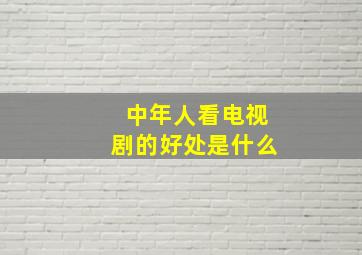 中年人看电视剧的好处是什么